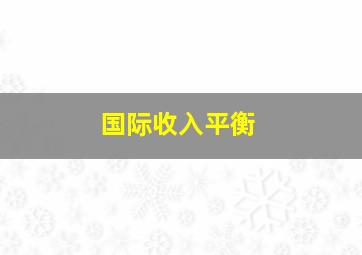 国际收入平衡